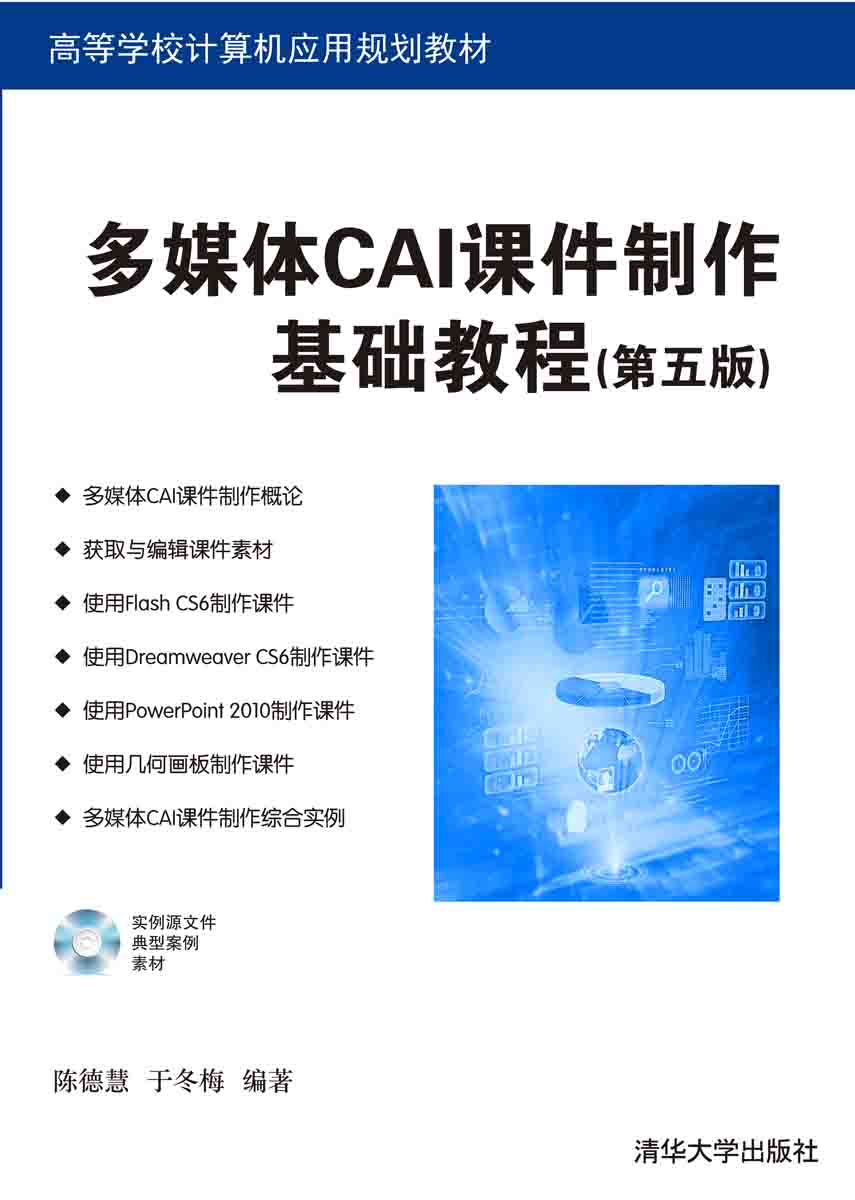 高等学校计算机应用规划教材

多媒体CAI课件制作
基础教程(第五版)

◆ 多媒体CAI课件制作概论
◆ 获取与编辑课件素材
◆ 使用Flash CS6制作课件
◆ 使用Dreamweaver CS6制作课件
◆ 使用PowerPoint 2010制作课件
◆ 使用几何画板制作课件
◆ 多媒体CAI课件制作综合实例

实例源文件
典型案例
素材

陈德慧 于冬梅 编著

清华大学出版社